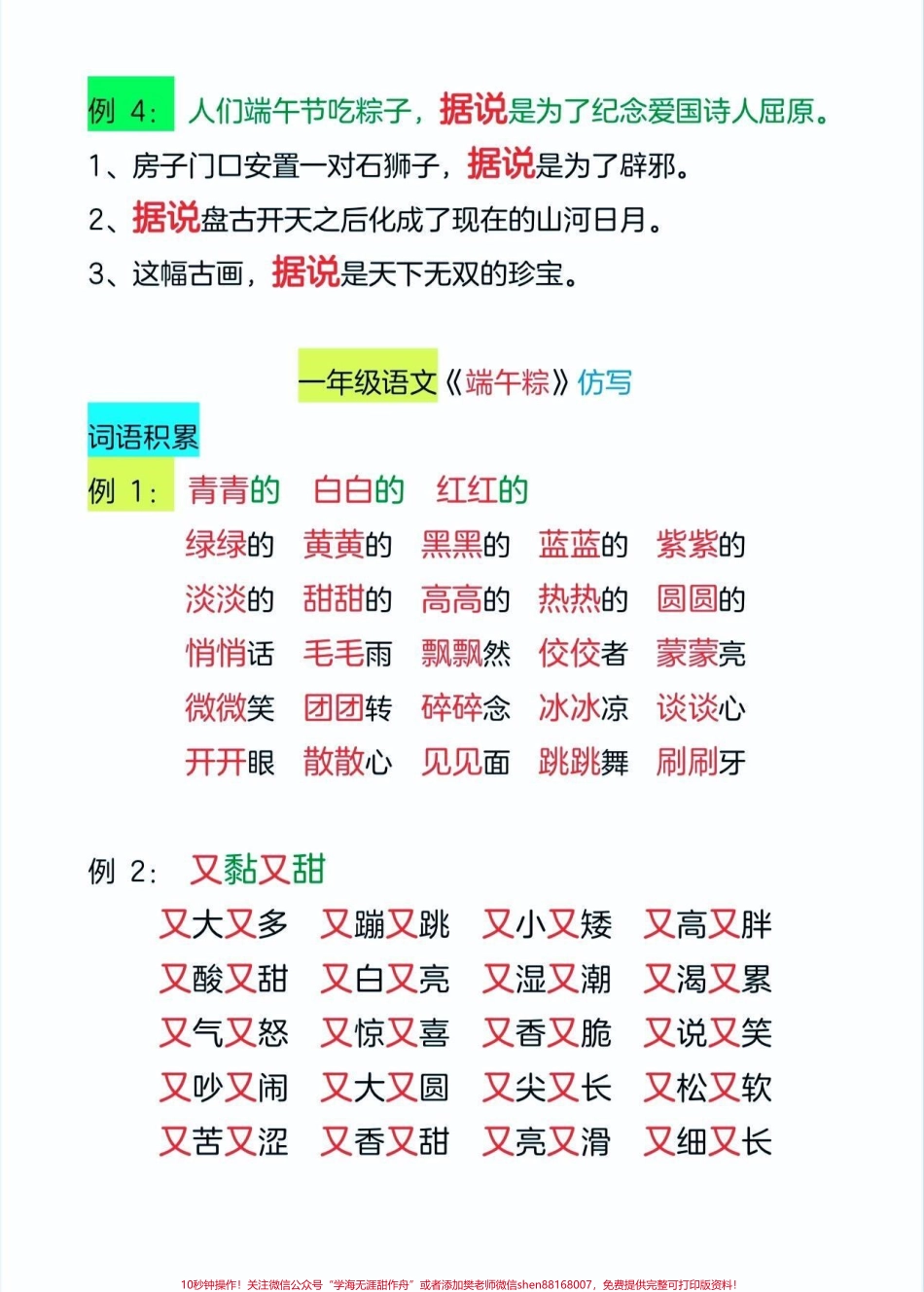 例 4: 人们端午节吃粽子，据说是为了纪念爱国诗人屈原。

1、房子门口安置一对石狮子，据说是为了辟邪。

2、据说盘古开天之后化成了现在的山河日月。

3、这幅古画，据说是天下无双的珍宝。

一年级语文《端午粽》仿写

词语积累

例 1: 青青的 白白的 红红的

绿绿的 黄黄的 黑黑的 蓝蓝的 紫紫的

淡淡的 甜甜的 高高的 热热的 圆圆的

悄悄话 毛毛雨 飘飘然 佼佼者 蒙蒙亮

微微笑 团团转 碎碎念 冰冰凉 谈谈心

开开眼 散散心 见见面 跳跳舞 刷刷牙

例 2: 又黏又甜

又大又多 又蹦又跳 又小又矮 又高又胖

又酸又甜 又白又亮 又湿又潮 又渴又累

又气又怒 又惊又喜 又香又脆 又说又笑

又吵又闹 又大又圆 又尖又长 又松又软

又苦又涩 又香又甜 又亮又滑 又细又长

10秒钟操作！关注微信公众号“学海无涯甜作舟”或者添加樊老师微信shen88168007，免费提供完整可打印版资料！